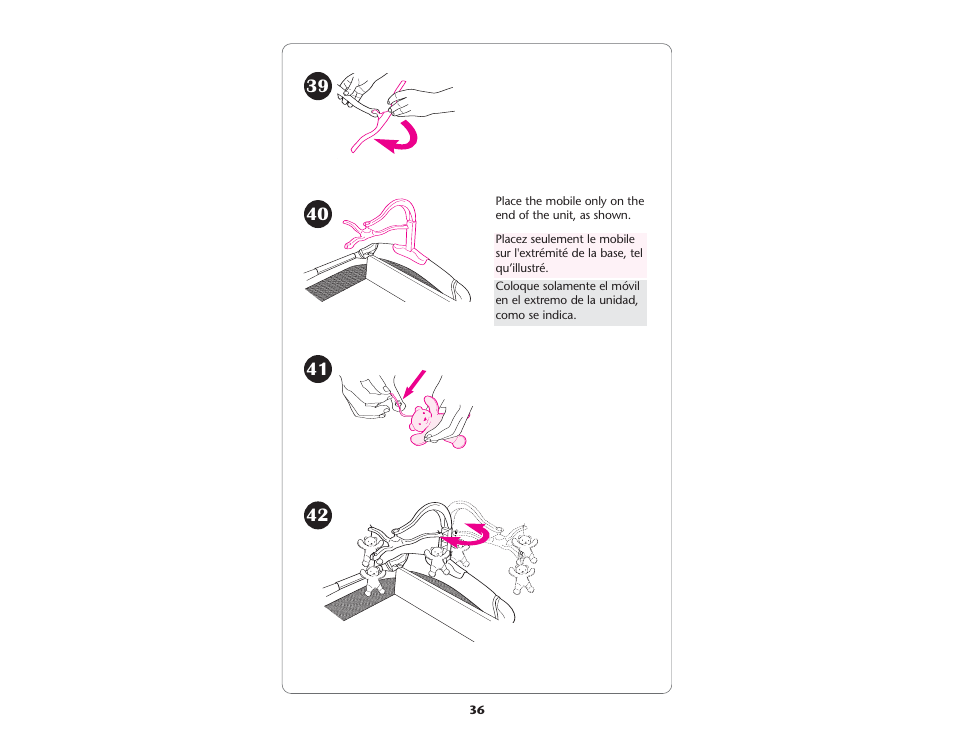 39

40

Place the mobile only on the end of the unit, as shown.

Placez seulement le mobile sur l'extrémité de la base, tel qu'illustré.

Coloque solamente el móvil en el extremo de la unidad, como se indica.

41

42

36